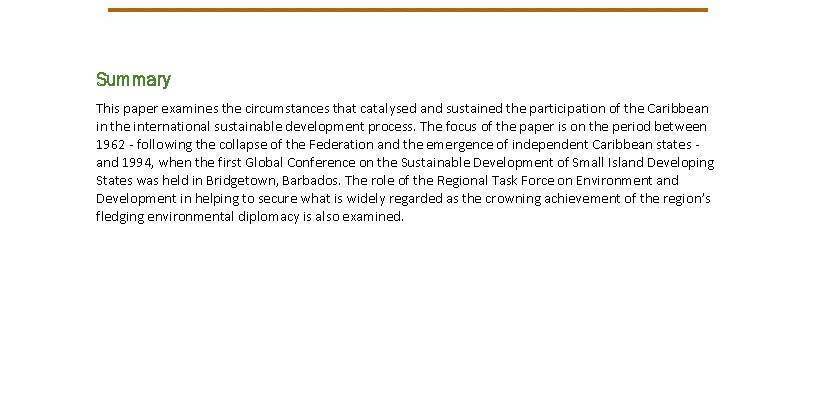 Summary

This paper examines the circumstances that catalysed and sustained the participation of the Caribbean in the international sustainable development process. The focus of the paper is on the period between 1962 - following the collapse of the Federation and the emergence of independent Caribbean states - and 1994, when the first Global Conference on the Sustainable Development of Small Island Developing States was held in Bridgetown, Barbados. The role of the Regional Task Force on Environment and Development in helping to secure what is widely regarded as the crowning achievement of the region's fledging environmental diplomacy is also examined.